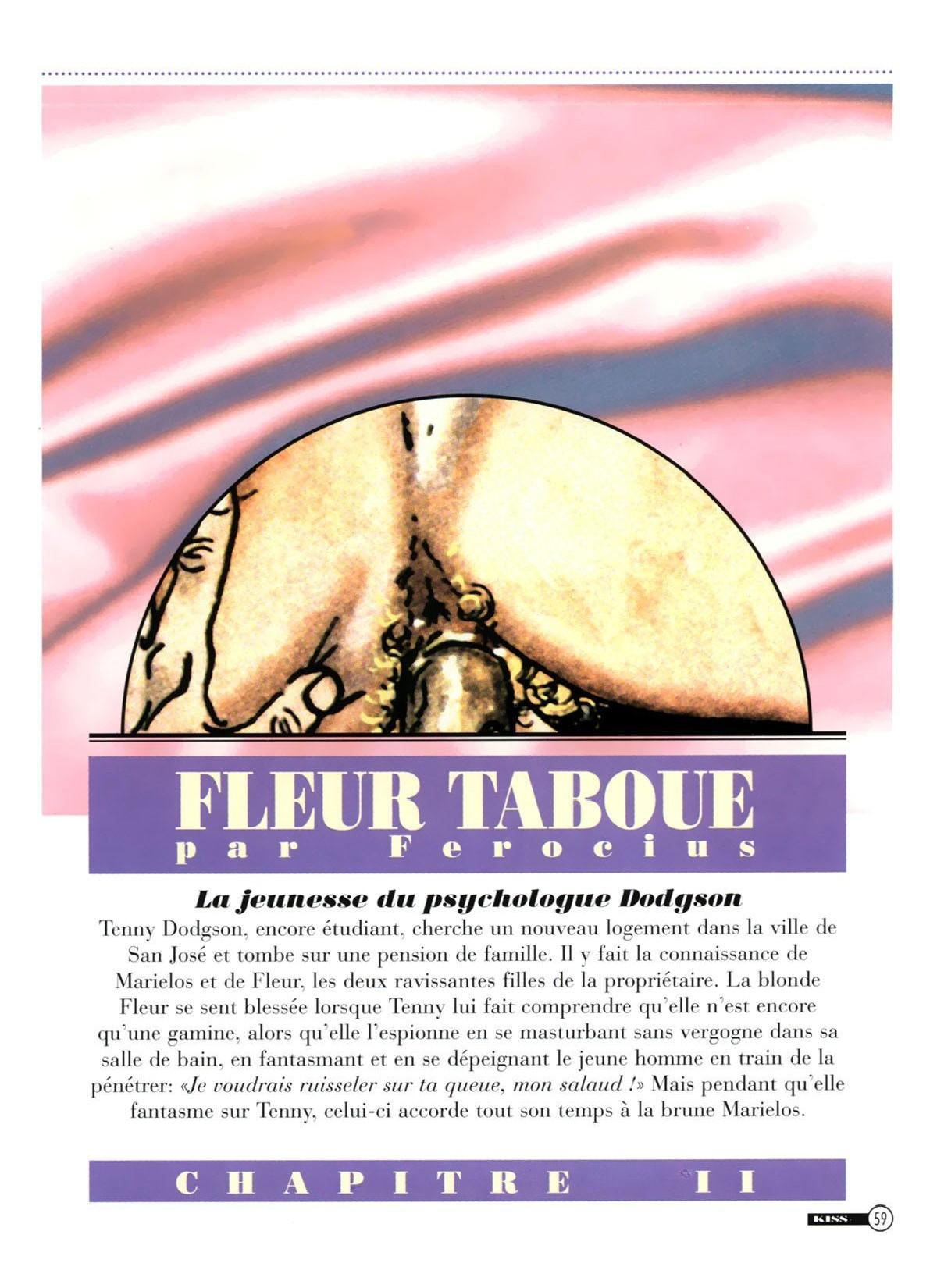 FLEUR TABOUE
par Ferocius

La jeunesse du psychologue Dodgson

Tenny Dodgson, encore étudiant, cherche un nouveau logement dans la ville de San José et tombe sur une pension de famille. Il y fait la connaissance de Marielos et de Fleur, les deux ravissantes filles de la propriétaire. La blonde Fleur se sent blessée lorsque Tenny lui fait comprendre qu'elle n'est encore qu'une gamine, alors qu'elle l'espionne en se masturbant sans vergogne dans sa salle de bain, en fantasmant et en se dépeignant le jeune homme en train de la pénétrer: «Je voudrais ruisseler sur ta queue, mon salaud !» Mais pendant qu'elle fantasme sur Tenny, celui-ci accorde tout son temps à la brune Marielos.

CHAPITRE II

KISS 59